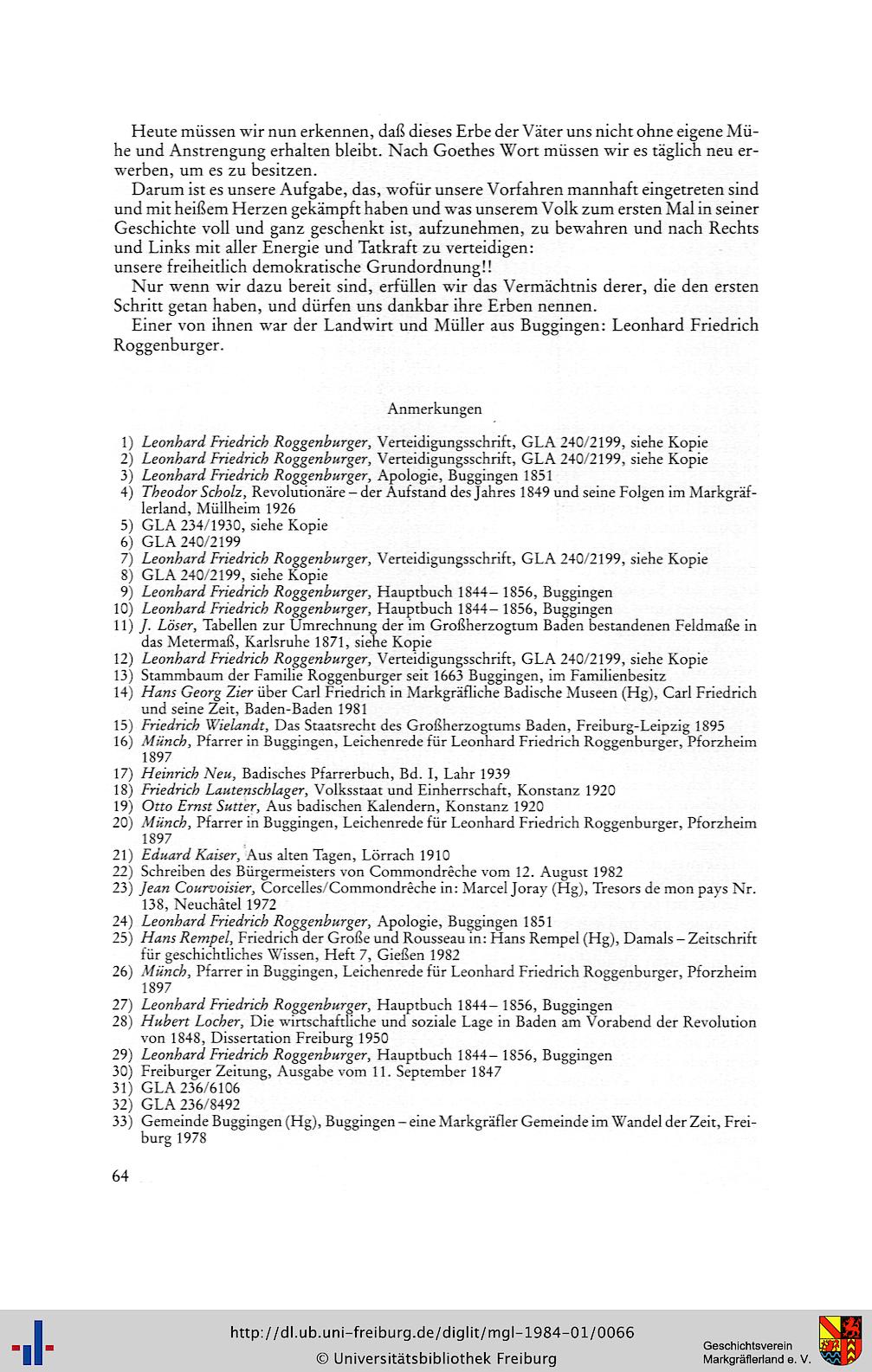 Heute müssen wir nun erkennen, daß dieses Erbe der Väter uns nicht ohne eigene Mühe und Anstrengung erhalten bleibt. Nach Goethes Wort müssen wir es täglich neu erwerben, um es zu besitzen.

Darum ist es unsere Aufgabe, das, wofür unsere Vorfahren mannhaft eingetreten sind und mit heißem Herzen gekämpft haben und was unserem Volk zum ersten Mal in seiner Geschichte voll und ganz geschenkt ist, aufzunehmen, zu bewahren und nach Rechts und Links mit aller Energie und Tatkraft zu verteidigen:
unsere freiheitlich demokratische Grundordnung!!

Nur wenn wir dazu bereit sind, erfüllen wir das Vermächtnis derer, die den ersten Schritt getan haben, und dürfen uns dankbar ihre Erben nennen.

Einer von ihnen war der Landwirt und Müller aus Buggingen: Leonhard Friedrich Roggenburger.

Anmerkungen

1) Leonhard Friedrich Roggenburger, Verteidigungsschrift, GLA 240/2199, siehe Kopie
2) Leonhard Friedrich Roggenburger, Verteidigungsschrift, GLA 240/2199, siehe Kopie
3) Leonhard Friedrich Roggenburger, Apologie, Buggingen 1851
4) Theodor Scholz, Revolutionäre – der Aufstand des Jahres 1849 und seine Folgen im Markgräflerland, Müllheim 1926
5) GLA 234/1930, siehe Kopie
6) GLA 240/2199
7) Leonhard Friedrich Roggenburger, Verteidigungsschrift, GLA 240/2199, siehe Kopie
8) GLA 240/2199, siehe Kopie
9) Leonhard Friedrich Roggenburger, Hauptbuch 1844– 1856, Buggingen
10) Leonhard Friedrich Roggenburger, Hauptbuch 1844– 1856, Buggingen
11) J. Löser, Tabellen zur Umrechnung der im Großherzogtum Baden bestandenen Feldmaße in das Metermaß, Karlsruhe 1871, siehe Kopie
12) Leonhard Friedrich Roggenburger, Verteidigungsschrift, GLA 240/2199, siehe Kopie
13) Stammbaum der Familie Roggenburger seit 1663 Buggingen, im Familienbesitz
14) Hans Georg Zier über Carl Friedrich in Markgräfliche Badische Museen (Hg), Carl Friedrich und seine Zeit, Baden-Baden 1981
15) Friedrich Wielandt, Das Staatsrecht des Großherzogtums Baden, Freiburg-Leipzig 1895
16) Münch, Pfarrer in Buggingen, Leichenrede für Leonhard Friedrich Roggenburger, Pforzheim 1897
17) Heinrich Neu, Badisches Pfarrerbuch, Bd. I, Lahr 1939
18) Friedrich Lautenschlager, Volksstaat und Einherrschaft, Konstanz 1920
19) Otto Ernst Sutter, Aus badischen Kalendern, Konstanz 1920
20) Münch, Pfarrer in Buggingen, Leichenrede für Leonhard Friedrich Roggenburger, Pforzheim 1897
21) Eduard Kaiser, Aus alten Tagen, Lörrach 1910
22) Schreiben des Bürgermeisters von Commondrêche vom 12. August 1982
23) Jean Courvoisier, Corcelles/Commondrêche in: Marcel Joray (Hg), Tresors de mon pays Nr. 138, Neuchâtel 1972
24) Leonhard Friedrich Roggenburger, Apologie, Buggingen 1851
25) Hans Rempel, Friedrich der Große und Rousseau in: Hans Rempel (Hg), Damals – Zeitschrift für geschichtliches Wissen, Heft 7, Gießen 1982
26) Münch, Pfarrer in Buggingen, Leichenrede für Leonhard Friedrich Roggenburger, Pforzheim 1897
27) Leonhard Friedrich Roggenburger, Hauptbuch 1844– 1856, Buggingen
28) Hubert Locher, Die wirtschaftliche und soziale Lage in Baden am Vorabend der Revolution von 1848, Dissertation Freiburg 1950
29) Leonhard Friedrich Roggenburger, Hauptbuch 1844– 1856, Buggingen
30) Freiburger Zeitung, Ausgabe vom 11. September 1847
31) GLA 236/6106
32) GLA 236/8492
33) Gemeinde Buggingen (Hg), Buggingen – eine Markgräfler Gemeinde im Wandel der Zeit, Freiburg 1978

64

http://dl.ub.uni-freiburg.de/diglit/mgl-1984-01/0066
© Universitätsbibliothek Freiburg
Geschichtsverein Markgräflerland e. V.